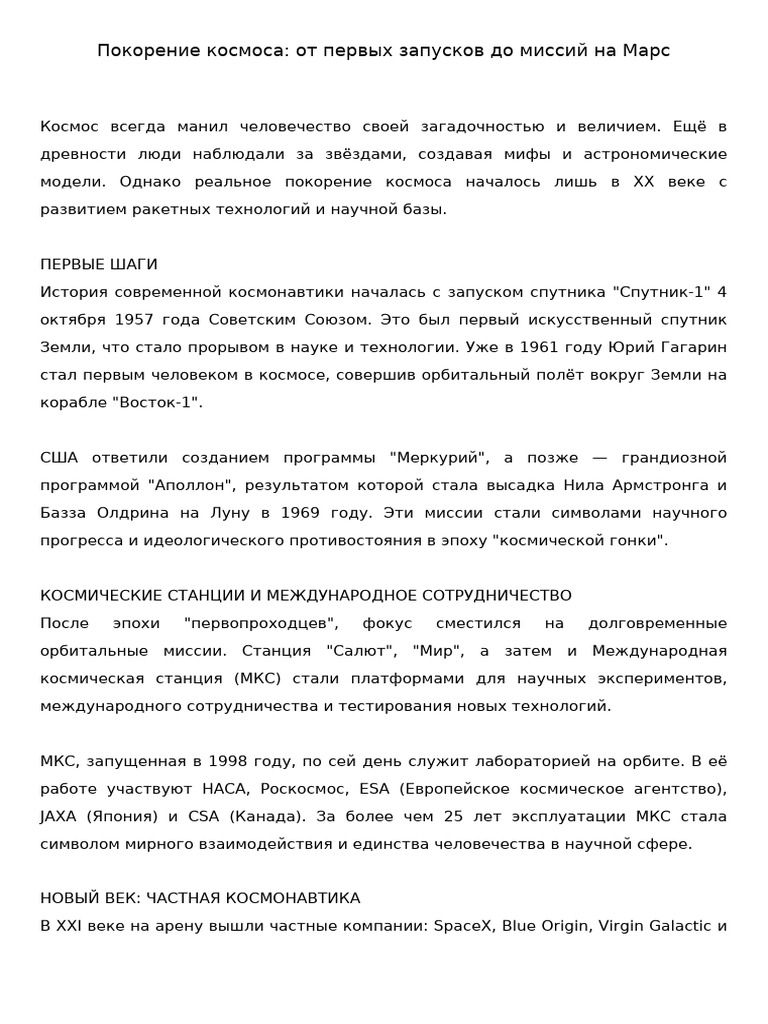 Покорение космоса: от первых запусков до миссий на Марс

Космос всегда манил человечество своей загадочностью и величием. Ещё в древности люди наблюдали за звёздами, создавая мифы и астрономические модели. Однако реальное покорение космоса началось лишь в XX веке с развитием ракетных технологий и научной базы.

ПЕРВЫЕ ШАГИ
История современной космонавтики началась с запуском спутника "Спутник-1" 4 октября 1957 года Советским Союзом. Это был первый искусственный спутник Земли, что стало прорывом в науке и технологии. Уже в 1961 году Юрий Гагарин стал первым человеком в космосе, совершив орбитальный полёт вокруг Земли на корабле "Восток-1".

США ответили созданием программы "Меркурий", а позже — грандиозной программой "Аполлон", результатом которой стала высадка Нила Армстронга и Базза Олдрина на Луну в 1969 году. Эти миссии стали символами научного прогресса и идеологического противостояния в эпоху "космической гонки".

КОСМИЧЕСКИЕ СТАНЦИИ И МЕЖДУНАРОДНОЕ СОТРУДНИЧЕСТВО
После эпохи "первопроходцев", фокус сместился на долговременные орбитальные миссии. Станция "Салют", "Мир", а затем и Международная космическая станция (МКС) стали платформами для научных экспериментов, международного сотрудничества и тестирования новых технологий.

МКС, запущенная в 1998 году, по сей день служит лабораторией на орбите. В её работе участвуют НАСА, Роскосмос, ESA (Европейское космическое агентство), JAXA (Япония) и CSA (Канада). За более чем 25 лет эксплуатации МКС стала символом мирного взаимодействия и единства человечества в научной сфере.

НОВЫЙ ВЕК: ЧАСТНАЯ КОСМОНАВТИКА
В XXI веке на арену вышли частные компании: SpaceX, Blue Origin, Virgin Galactic и